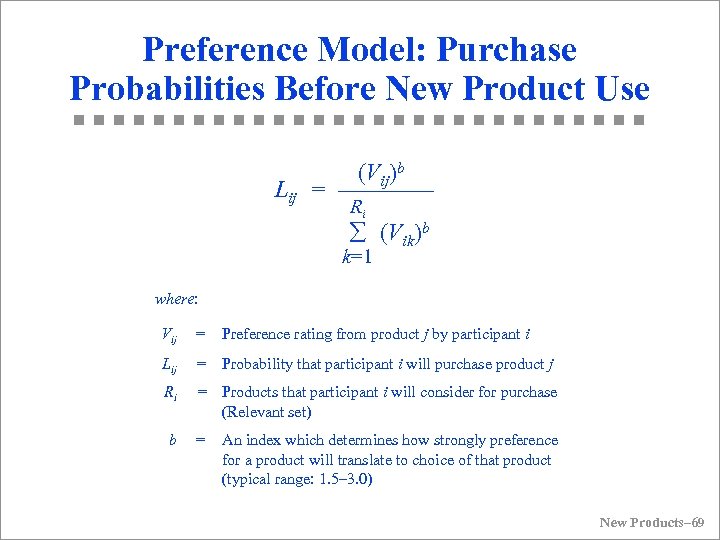 Preference Model: Purchase Probabilities Before New Product Use

$L_{ij} = \frac{(V_{ij})^b}{\sum_{k=1}^{R_i} (V_{ik})^b}$

where:

$V_{ij}$ = Preference rating from product $j$ by participant $i$

$L_{ij}$ = Probability that participant $i$ will purchase product $j$

$R_i$ = Products that participant $i$ will consider for purchase (Relevant set)

$b$ = An index which determines how strongly preference for a product will translate to choice of that product (typical range: 1.5–3.0)

New Products–69